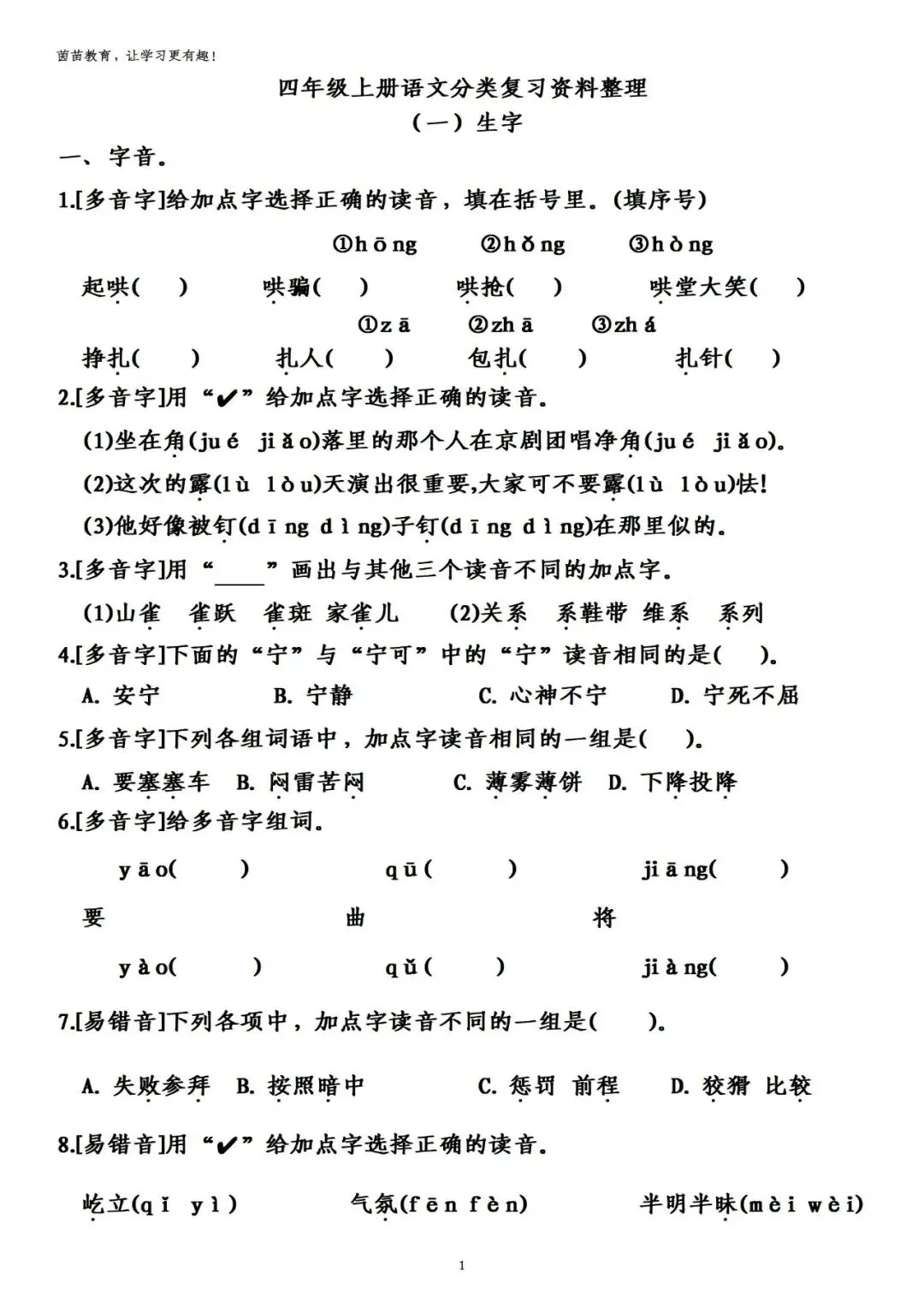 茵茵教育，让学习更有趣！

四年级上册语文分类复习资料整理

（一）生字

一、字音。

1.[多音字]给加点字选择正确的读音，填在括号里。(填序号)

①hōng ②hǒng ③hòng

起哄( ) 哄骗( ) 哄抢( ) 哄堂大笑( )

①zā ②zhā ③zhá

挣扎( ) 扎人( ) 包扎( ) 扎针( )

2.[多音字]用“✔”给加点字选择正确的读音。

(1)坐在角(jué jiǎo)落里的那个人在京剧团唱净角(jué jiǎo)。

(2)这次的露(lù lòu)天演出很重要,大家可不要露(lù lòu)怯!

(3)他好像被钉(dīng dìng)子钉(dīng dìng)在那里似的。

3.[多音字]用“____”画出与其他三个读音不同的加点字。

(1)山雀 雀跃 雀斑 家雀儿 (2)关系 系鞋带 维系 系列

4.[多音字]下面的“宁”与“宁可”中的“宁”读音相同的是( )。

A. 安宁 B. 宁静 C. 心神不宁 D. 宁死不屈

5.[多音字]下列各组词语中，加点字读音相同的一组是( )。

A. 要塞塞车 B. 闷雷苦闷 C. 薄雾薄饼 D. 下降投降

6.[多音字]给多音字组词。

yāo( ) qū( ) jiāng( )

要 曲 将

yào( ) qǔ( ) jiàng( )

7.[易错音]下列各项中，加点字读音不同的一组是( )。

A. 失败参拜 B. 按照暗中 C. 惩罚 前程 D. 狡猾 比较

8.[易错音]用“✔”给加点字选择正确的读音。

屹立(qǐ yì) 气氛(fēn fèn) 半明半昧(mèi wèi)

1